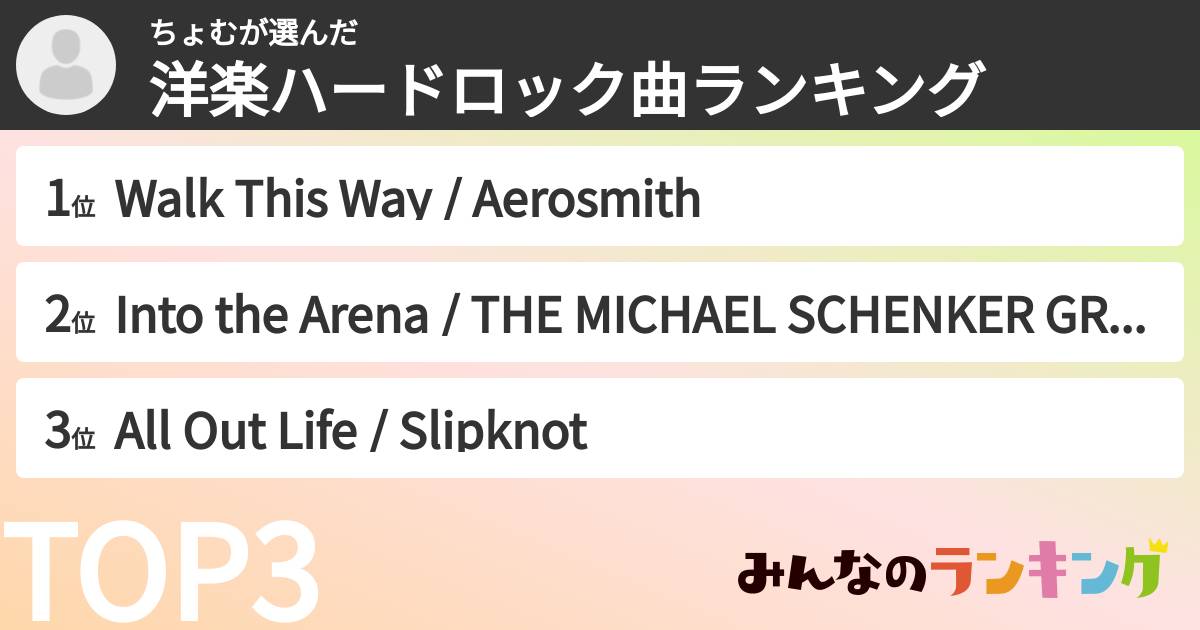 ちょむが選んだ
洋楽ハードロック曲ランキング

1位 Walk This Way / Aerosmith

2位 Into the Arena / THE MICHAEL SCHENKER GR...

3位 All Out Life / Slipknot

TOP3

みんなのランキング